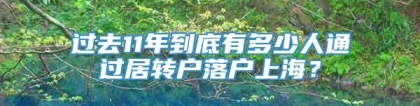 过去11年到底有多少人通过居转户落户上海？